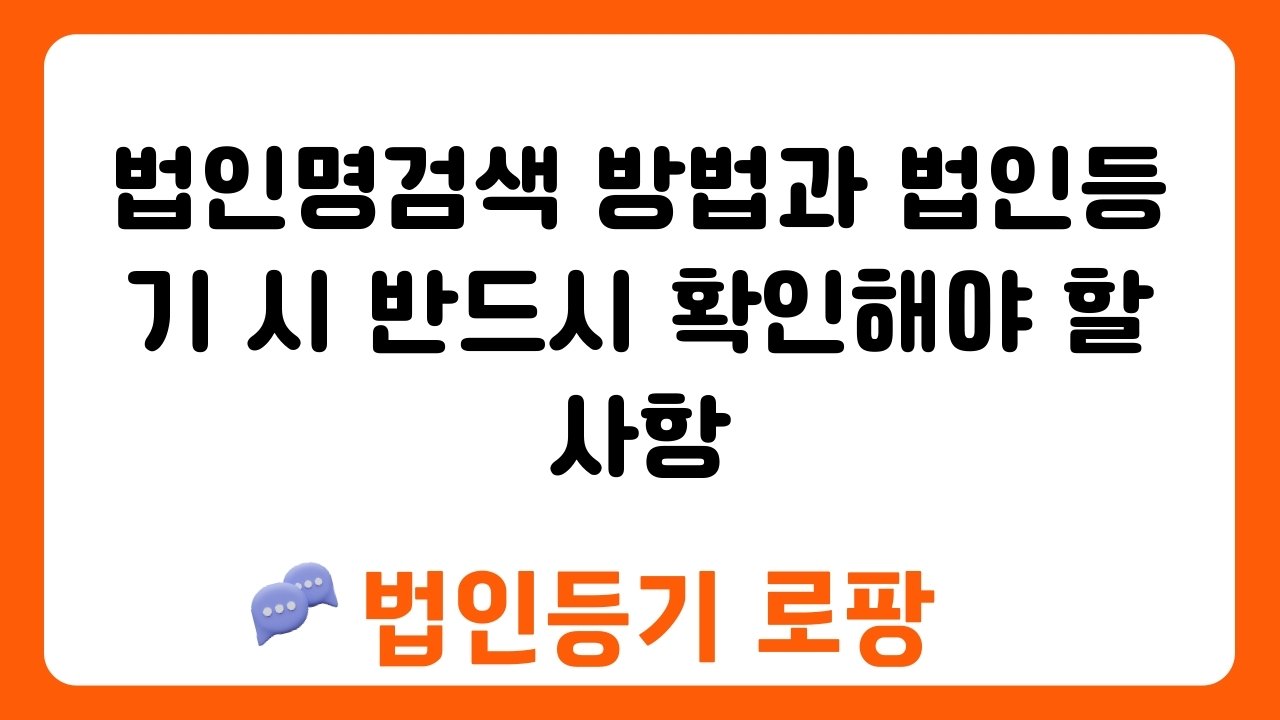 법인명검색 방법과 법인등기 시 반드시 확인해야 할 사항

법인등기 로팡